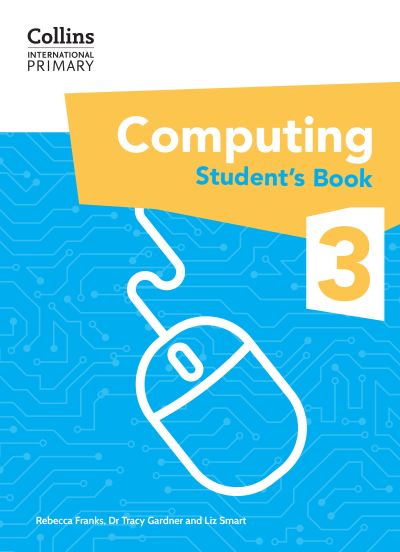 Collins
INTERNATIONAL
PRIMARY

Computing
Student's Book

3

Rebecca Franks, Dr Tracy Gardner and Liz Smart